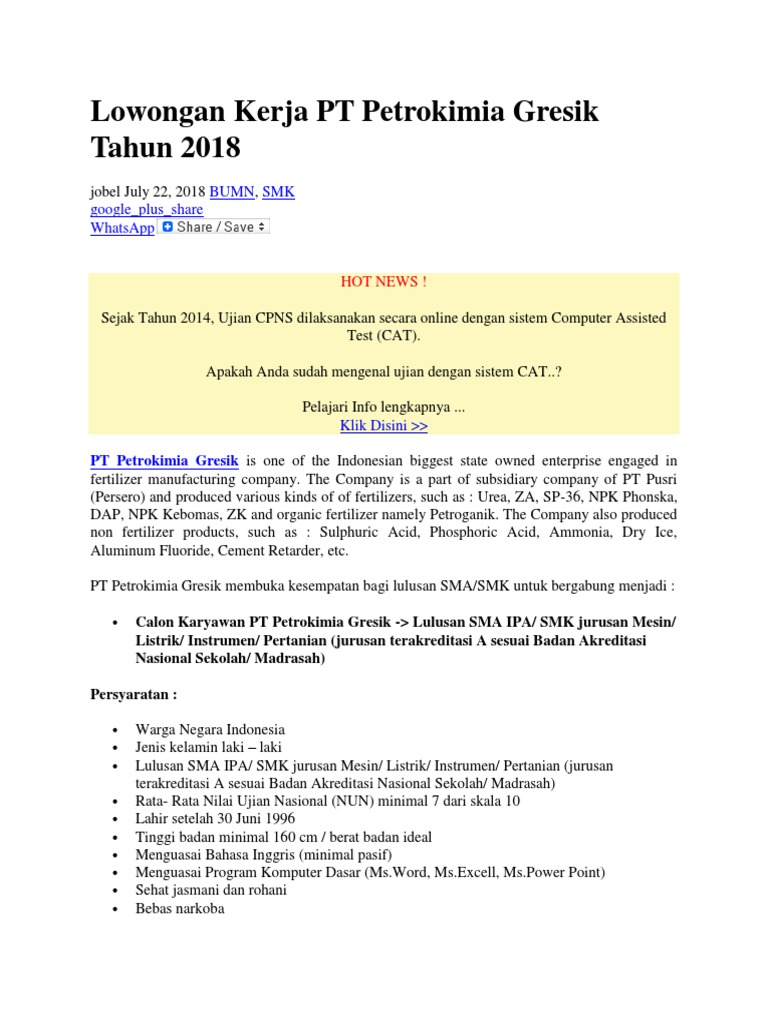 Lowongan Kerja PT Petrokimia Gresik Tahun 2018

jobel July 22, 2018 BUMN, SMK
google_plus_share
WhatsApp Share / Save

HOT NEWS !

Sejak Tahun 2014, Ujian CPNS dilaksanakan secara online dengan sistem Computer Assisted Test (CAT).

Apakah Anda sudah mengenal ujian dengan sistem CAT..?

Pelajari Info lengkapnya ...
Klik Disini >>

PT Petrokimia Gresik is one of the Indonesian biggest state owned enterprise engaged in fertilizer manufacturing company. The Company is a part of subsidiary company of PT Pusri (Persero) and produced various kinds of of fertilizers, such as : Urea, ZA, SP-36, NPK Phonska, DAP, NPK Kebomas, ZK and organic fertilizer namely Petroganik. The Company also produced non fertilizer products, such as : Sulphuric Acid, Phosphoric Acid, Ammonia, Dry Ice, Aluminum Fluoride, Cement Retarder, etc.

PT Petrokimia Gresik membuka kesempatan bagi lulusan SMA/SMK untuk bergabung menjadi :

• Calon Karyawan PT Petrokimia Gresik -> Lulusan SMA IPA/ SMK jurusan Mesin/ Listrik/ Instrumen/ Pertanian (jurusan terakreditasi A sesuai Badan Akreditasi Nasional Sekolah/ Madrasah)

Persyaratan :

• Warga Negara Indonesia
• Jenis kelamin laki – laki
• Lulusan SMA IPA/ SMK jurusan Mesin/ Listrik/ Instrumen/ Pertanian (jurusan terakreditasi A sesuai Badan Akreditasi Nasional Sekolah/ Madrasah)
• Rata- Rata Nilai Ujian Nasional (NUN) minimal 7 dari skala 10
• Lahir setelah 30 Juni 1996
• Tinggi badan minimal 160 cm / berat badan ideal
• Menguasai Bahasa Inggris (minimal pasif)
• Menguasai Program Komputer Dasar (Ms.Word, Ms.Excell, Ms.Power Point)
• Sehat jasmani dan rohani
• Bebas narkoba